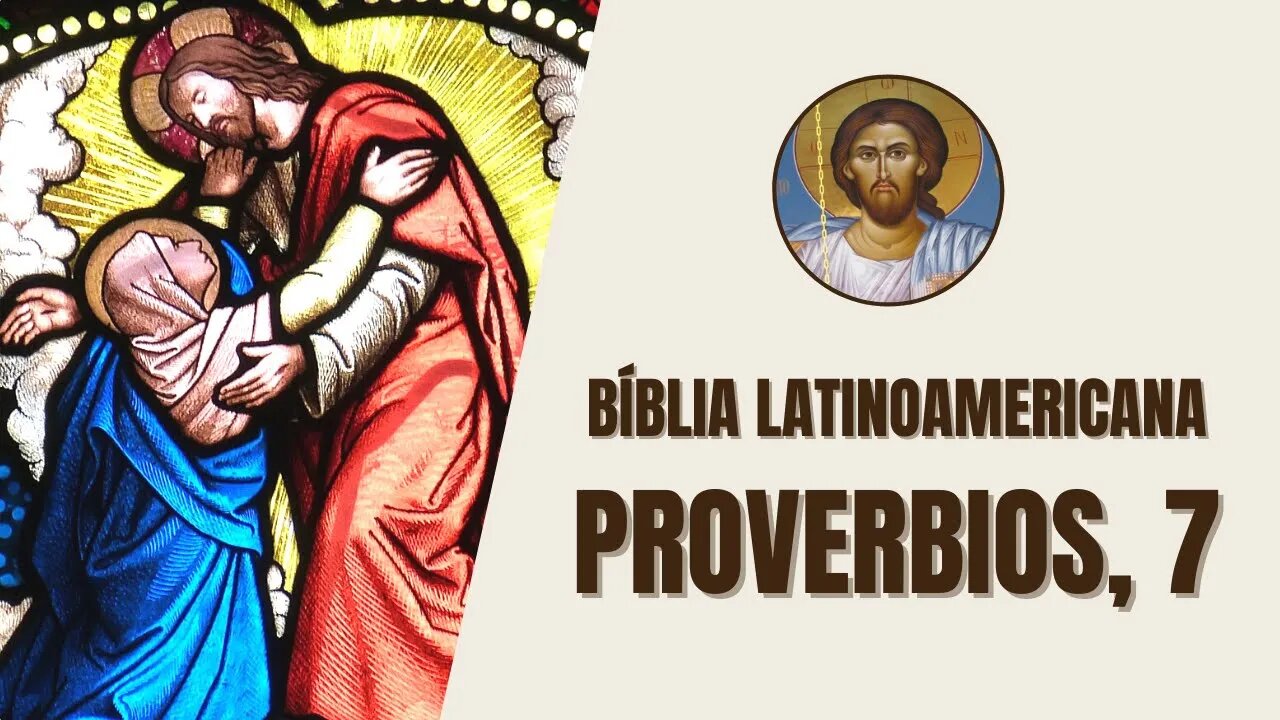 BÍBLIA LATINOAMERICANA

PROVERBIOS, 7